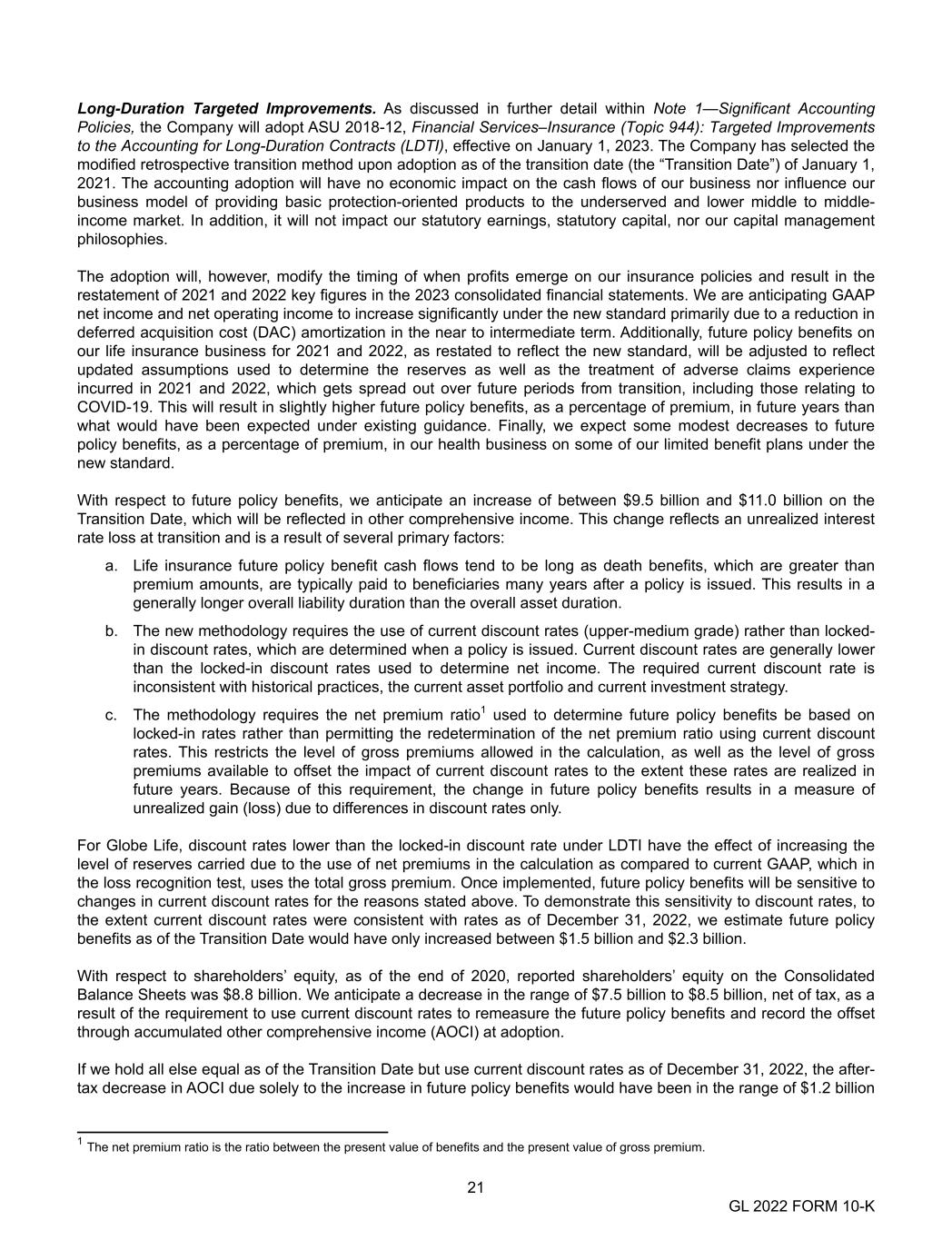 Long-Duration Targeted Improvements. As discussed in further detail within Note 1—Significant Accounting Policies, the Company will adopt ASU 2018-12, Financial Services–Insurance (Topic 944): Targeted Improvements to the Accounting for Long-Duration Contracts (LDTI), effective on January 1, 2023. The Company has selected the modified retrospective transition method upon adoption as of the transition date (the "Transition Date") of January 1, 2021. The accounting adoption will have no economic impact on the cash flows of our business nor influence our business model of providing basic protection-oriented products to the underserved and lower middle to middle-income market. In addition, it will not impact our statutory earnings, statutory capital, nor our capital management philosophies.

The adoption will, however, modify the timing of when profits emerge on our insurance policies and result in the restatement of 2021 and 2022 key figures in the 2023 consolidated financial statements. We are anticipating GAAP net income and net operating income to increase significantly under the new standard primarily due to a reduction in deferred acquisition cost (DAC) amortization in the near to intermediate term. Additionally, future policy benefits on our life insurance business for 2021 and 2022, as restated to reflect the new standard, will be adjusted to reflect updated assumptions used to determine the reserves as well as the treatment of adverse claims experience incurred in 2021 and 2022, which gets spread out over future periods from transition, including those relating to COVID-19. This will result in slightly higher future policy benefits, as a percentage of premium, in future years than what would have been expected under existing guidance. Finally, we expect some modest decreases to future policy benefits, as a percentage of premium, in our health business on some of our limited benefit plans under the new standard.

With respect to future policy benefits, we anticipate an increase of between \$9.5 billion and \$11.0 billion on the Transition Date, which will be reflected in other comprehensive income. This change reflects an unrealized interest rate loss at transition and is a result of several primary factors:

a. Life insurance future policy benefit cash flows tend to be long as death benefits, which are greater than premium amounts, are typically paid to beneficiaries many years after a policy is issued. This results in a generally longer overall liability duration than the overall asset duration.

b. The new methodology requires the use of current discount rates (upper-medium grade) rather than locked-in discount rates, which are determined when a policy is issued. Current discount rates are generally lower than the locked-in discount rates used to determine net income. The required current discount rate is inconsistent with historical practices, the current asset portfolio and current investment strategy.

c. The methodology requires the net premium ratio$^1$ used to determine future policy benefits be based on locked-in rates rather than permitting the redetermination of the net premium ratio using current discount rates. This restricts the level of gross premiums allowed in the calculation, as well as the level of gross premiums available to offset the impact of current discount rates to the extent these rates are realized in future years. Because of this requirement, the change in future policy benefits results in a measure of unrealized gain (loss) due to differences in discount rates only.

For Globe Life, discount rates lower than the locked-in discount rate under LDTI have the effect of increasing the level of reserves carried due to the use of net premiums in the calculation as compared to current GAAP, which in the loss recognition test, uses the total gross premium. Once implemented, future policy benefits will be sensitive to changes in current discount rates for the reasons stated above. To demonstrate this sensitivity to discount rates, to the extent current discount rates were consistent with rates as of December 31, 2022, we estimate future policy benefits as of the Transition Date would have only increased between \$1.5 billion and \$2.3 billion.

With respect to shareholders' equity, as of the end of 2020, reported shareholders' equity on the Consolidated Balance Sheets was \$8.8 billion. We anticipate a decrease in the range of \$7.5 billion to \$8.5 billion, net of tax, as a result of the requirement to use current discount rates to remeasure the future policy benefits and record the offset through accumulated other comprehensive income (AOCI) at adoption.

If we hold all else equal as of the Transition Date but use current discount rates as of December 31, 2022, the after-tax decrease in AOCI due solely to the increase in future policy benefits would have been in the range of \$1.2 billion

$^1$ The net premium ratio is the ratio between the present value of benefits and the present value of gross premium.

21

GL 2022 FORM 10-K